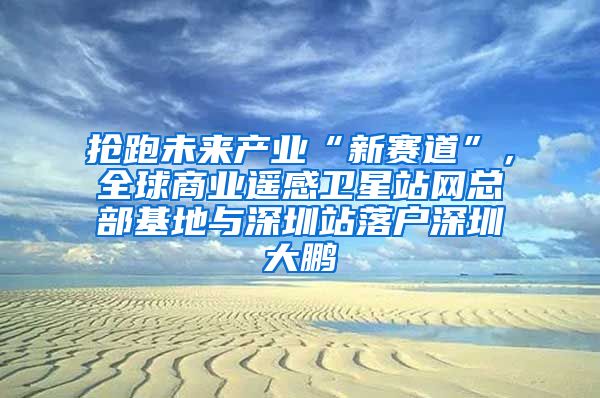 抢跑未来产业“新赛道”，全球商业遥感卫星站网总部基地与深圳站落户深圳大鹏